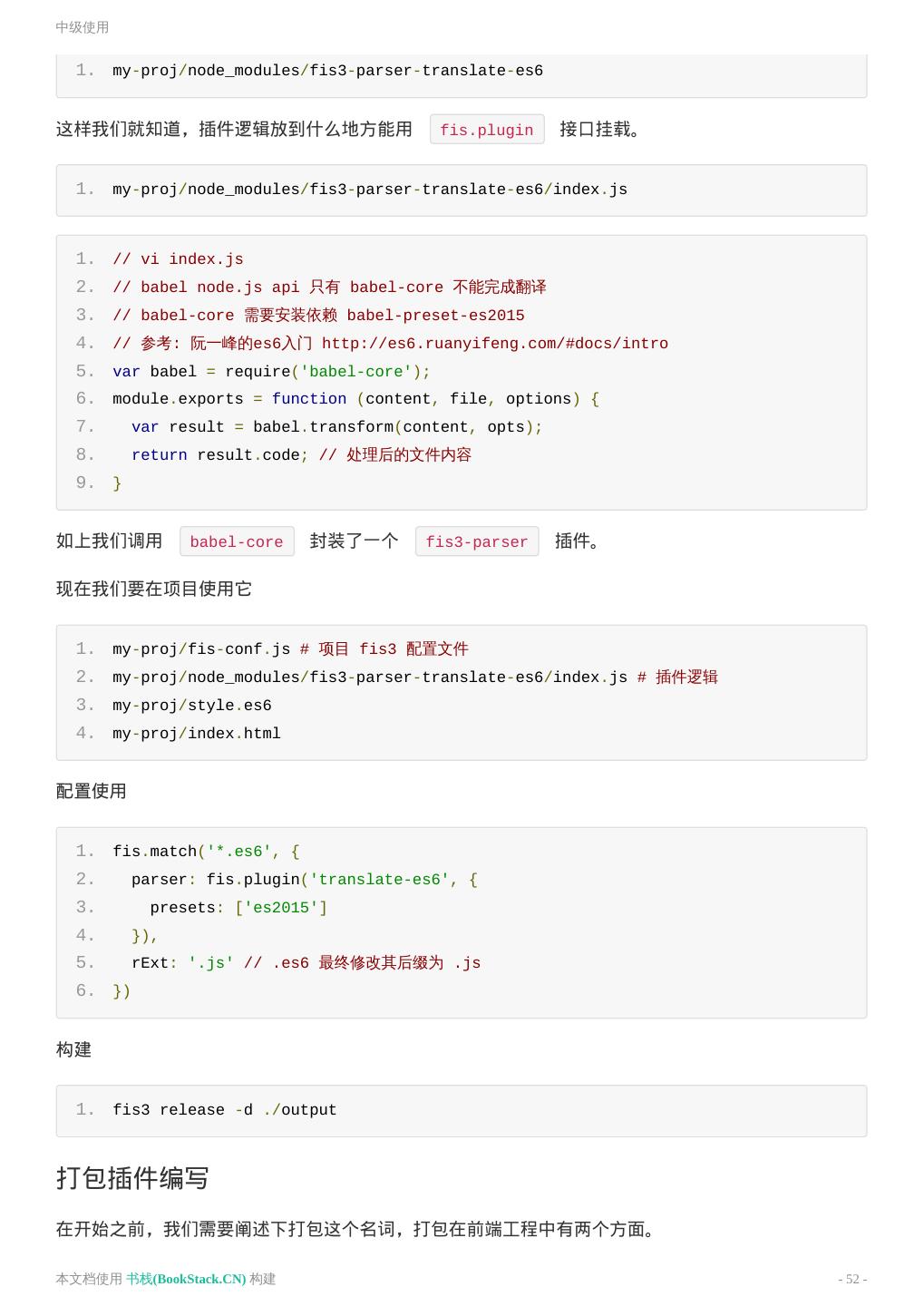 中级使用

1. my-proj/node_modules/fis3-parser-translate-es6

这样我们就知道，插件逻辑放到什么地方能用 fis.plugin 接口挂载。

1. my-proj/node_modules/fis3-parser-translate-es6/index.js

1. // vi index.js
2. // babel node.js api 只有 babel-core 不能完成翻译
3. // babel-core 需要安装依赖 babel-preset-es2015
4. // 参考: 阮一峰的es6入门 http://es6.ruanyifeng.com/#docs/intro
5. var babel = require('babel-core');
6. module.exports = function (content, file, options) {
7.   var result = babel.transform(content, opts);
8.   return result.code; // 处理后的文件内容
9. }

如上我们调用 babel-core 封装了一个 fis3-parser 插件。

现在我们要在项目使用它

1. my-proj/fis-conf.js # 项目 fis3 配置文件
2. my-proj/node_modules/fis3-parser-translate-es6/index.js # 插件逻辑
3. my-proj/style.es6
4. my-proj/index.html

配置使用

1. fis.match('*.es6', {
2.   parser: fis.plugin('translate-es6', {
3.     presets: ['es2015']
4.   }),
5.   rExt: '.js' // .es6 最终修改其后缀为 .js
6. })

构建

1. fis3 release -d ./output

打包插件编写

在开始之前，我们需要阐述下打包这个名词，打包在前端工程中有两个方面。

本文档使用 书栈(BookStack.CN) 构建 - 52 -